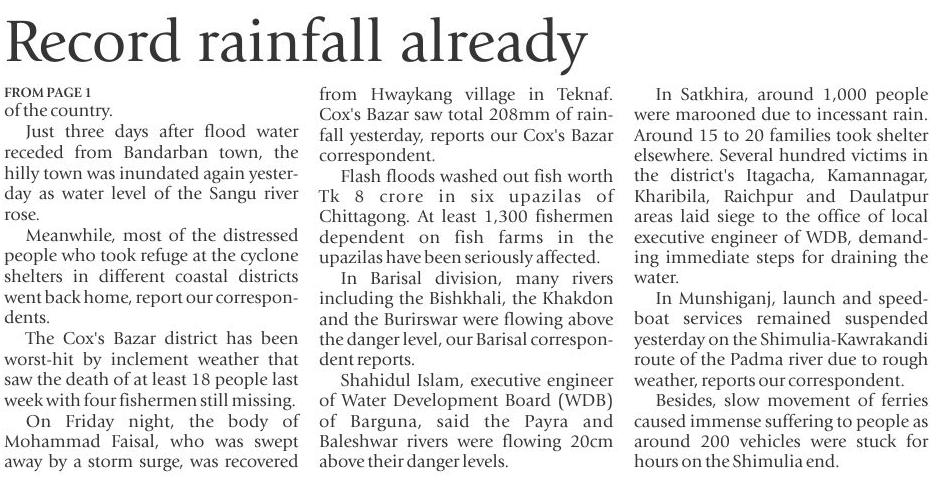 Record rainfall already

FROM PAGE 1
of the country.

Just three days after flood water receded from Bandarban town, the hilly town was inundated again yesterday as water level of the Sangu river rose.

Meanwhile, most of the distressed people who took refuge at the cyclone shelters in different coastal districts went back home, report our correspondents.

The Cox's Bazar district has been worst-hit by inclement weather that saw the death of at least 18 people last week with four fishermen still missing.

On Friday night, the body of Mohammad Faisal, who was swept away by a storm surge, was recovered from Hwaykang village in Teknaf. Cox's Bazar saw total 208mm of rainfall yesterday, reports our Cox's Bazar correspondent.

Flash floods washed out fish worth Tk 8 crore in six upazilas of Chittagong. At least 1,300 fishermen dependent on fish farms in the upazilas have been seriously affected.

In Barisal division, many rivers including the Bishkhali, the Khakdon and the Burirswar were flowing above the danger level, our Barisal correspondent reports.

Shahidul Islam, executive engineer of Water Development Board (WDB) of Barguna, said the Payra and Baleshwar rivers were flowing 20cm above their danger levels.

In Satkhira, around 1,000 people were marooned due to incessant rain. Around 15 to 20 families took shelter elsewhere. Several hundred victims in the district's Itagacha, Kamannagar, Kharibila, Raichpur and Daulatpur areas laid siege to the office of local executive engineer of WDB, demanding immediate steps for draining the water.

In Munshiganj, launch and speedboat services remained suspended yesterday on the Shimulia-Kawrakandi route of the Padma river due to rough weather, reports our correspondent.

Besides, slow movement of ferries caused immense suffering to people as around 200 vehicles were stuck for hours on the Shimulia end.